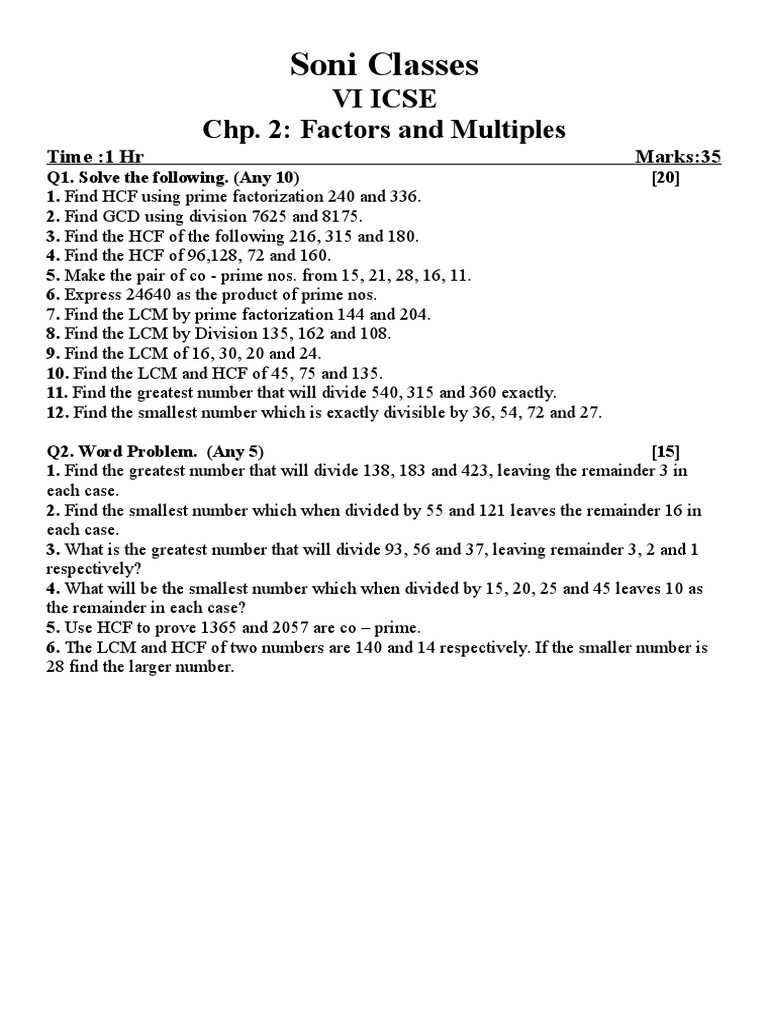 Soni Classes
VI ICSE
Chp. 2: Factors and Multiples

Time :1 Hr Marks:35

Q1. Solve the following. (Any 10) [20]
1. Find HCF using prime factorization 240 and 336.
2. Find GCD using division 7625 and 8175.
3. Find the HCF of the following 216, 315 and 180.
4. Find the HCF of 96,128, 72 and 160.
5. Make the pair of co - prime nos. from 15, 21, 28, 16, 11.
6. Express 24640 as the product of prime nos.
7. Find the LCM by prime factorization 144 and 204.
8. Find the LCM by Division 135, 162 and 108.
9. Find the LCM of 16, 30, 20 and 24.
10. Find the LCM and HCF of 45, 75 and 135.
11. Find the greatest number that will divide 540, 315 and 360 exactly.
12. Find the smallest number which is exactly divisible by 36, 54, 72 and 27.

Q2. Word Problem. (Any 5) [15]
1. Find the greatest number that will divide 138, 183 and 423, leaving the remainder 3 in each case.
2. Find the smallest number which when divided by 55 and 121 leaves the remainder 16 in each case.
3. What is the greatest number that will divide 93, 56 and 37, leaving remainder 3, 2 and 1 respectively?
4. What will be the smallest number which when divided by 15, 20, 25 and 45 leaves 10 as the remainder in each case?
5. Use HCF to prove 1365 and 2057 are co – prime.
6. The LCM and HCF of two numbers are 140 and 14 respectively. If the smaller number is 28 find the larger number.